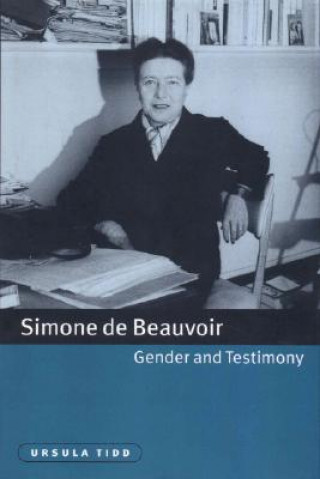 Simone de Beauvoir

Gender and Testimony

URSULA TIDD